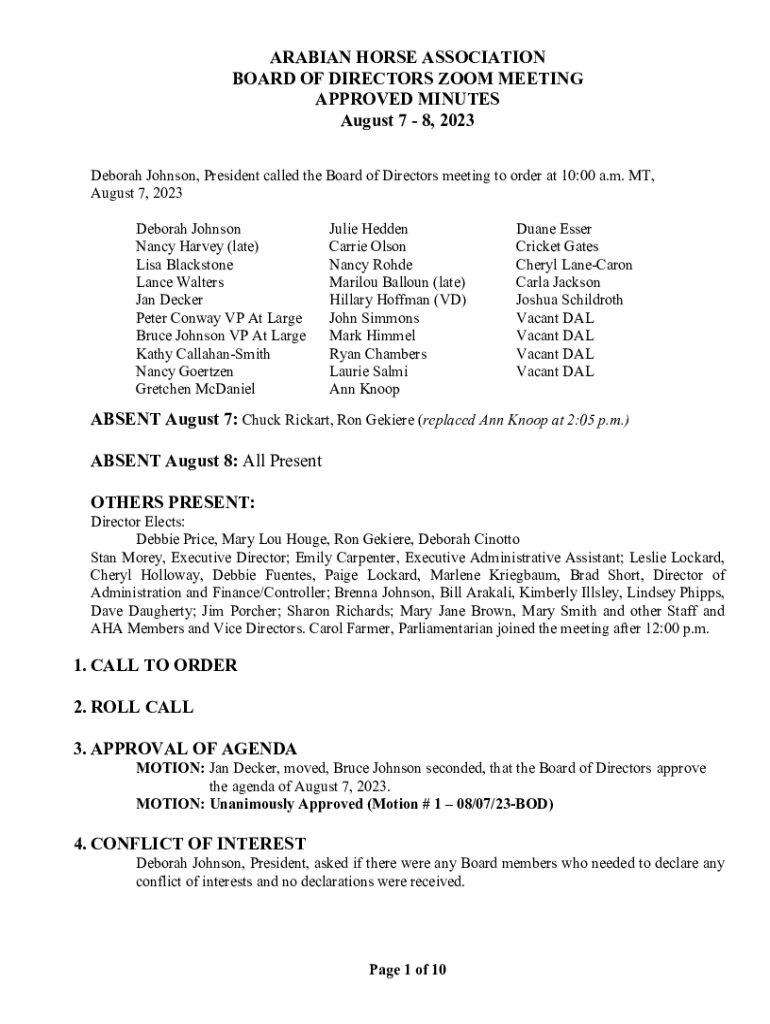 ARABIAN HORSE ASSOCIATION
BOARD OF DIRECTORS ZOOM MEETING
APPROVED MINUTES
August 7 - 8, 2023

Deborah Johnson, President called the Board of Directors meeting to order at 10:00 a.m. MT, August 7, 2023

Deborah Johnson
Nancy Harvey (late)
Lisa Blackstone
Lance Walters
Jan Decker
Peter Conway VP At Large
Bruce Johnson VP At Large
Kathy Callahan-Smith
Nancy Goertzen
Gretchen McDaniel

Julie Hedden
Carrie Olson
Nancy Rohde
Marilou Balloun (late)
Hillary Hoffman (VD)
John Simmons
Mark Himmel
Ryan Chambers
Laurie Salmi
Ann Knoop

Duane Esser
Cricket Gates
Cheryl Lane-Caron
Carla Jackson
Joshua Schildroth
Vacant DAL
Vacant DAL
Vacant DAL
Vacant DAL

ABSENT August 7: Chuck Rickart, Ron Gekiere (replaced Ann Knoop at 2:05 p.m.)

ABSENT August 8: All Present

OTHERS PRESENT:
Director Elects:
Debbie Price, Mary Lou Houge, Ron Gekiere, Deborah Cinotto
Stan Morey, Executive Director; Emily Carpenter, Executive Administrative Assistant; Leslie Lockard, Cheryl Holloway, Debbie Fuentes, Paige Lockard, Marlene Kriegbaum, Brad Short, Director of Administration and Finance/Controller; Brenna Johnson, Bill Arakali, Kimberly Illsley, Lindsey Phipps, Dave Daugherty; Jim Porcher; Sharon Richards; Mary Jane Brown, Mary Smith and other Staff and AHA Members and Vice Directors. Carol Farmer, Parliamentarian joined the meeting after 12:00 p.m.

1. CALL TO ORDER

2. ROLL CALL

3. APPROVAL OF AGENDA
MOTION: Jan Decker, moved, Bruce Johnson seconded, that the Board of Directors approve the agenda of August 7, 2023.
MOTION: Unanimously Approved (Motion # 1 – 08/07/23-BOD)

4. CONFLICT OF INTEREST
Deborah Johnson, President, asked if there were any Board members who needed to declare any conflict of interests and no declarations were received.

Page 1 of 10